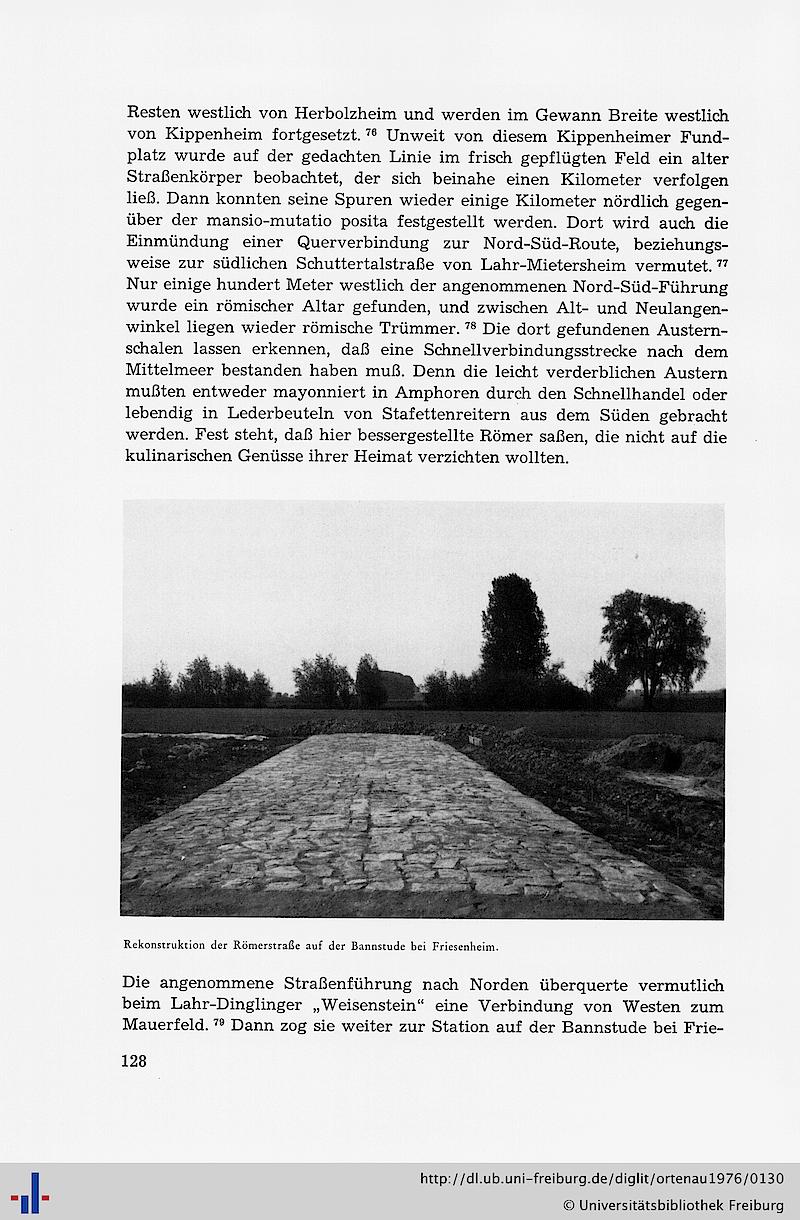 Resten westlich von Herbolzheim und werden im Gewann Breite westlich von Kippenheim fortgesetzt. $^{76}$ Unweit von diesem Kippenheimer Fundplatz wurde auf der gedachten Linie im frisch gepflügten Feld ein alter Straßenkörper beobachtet, der sich beinahe einen Kilometer verfolgen ließ. Dann konnten seine Spuren wieder einige Kilometer nördlich gegenüber der mansio-mutatio posita festgestellt werden. Dort wird auch die Einmündung einer Querverbindung zur Nord-Süd-Route, beziehungsweise zur südlichen Schuttertalstraße von Lahr-Mietersheim vermutet. $^{77}$ Nur einige hundert Meter westlich der angenommenen Nord-Süd-Führung wurde ein römischer Altar gefunden, und zwischen Alt- und Neulangenwinkel liegen wieder römische Trümmer. $^{78}$ Die dort gefundenen Austernschalen lassen erkennen, daß eine Schnellverbindungsstrecke nach dem Mittelmeer bestanden haben muß. Denn die leicht verderblichen Austern mußten entweder mayonniert in Amphoren durch den Schnellhandel oder lebendig in Lederbeuteln von Stafettenreitern aus dem Süden gebracht werden. Fest steht, daß hier bessergestellte Römer saßen, die nicht auf die kulinarischen Genüsse ihrer Heimat verzichten wollten.

Rekonstruktion der Römerstraße auf der Bannstude bei Friesenheim.

Die angenommene Straßenführung nach Norden überquerte vermutlich beim Lahr-Dinglinger „Weisenstein“ eine Verbindung von Westen zum Mauerfeld. $^{79}$ Dann zog sie weiter zur Station auf der Bannstude bei Frie-

128

http://dl.ub.uni-freiburg.de/diglit/ortenau1976/0130
© Universitätsbibliothek Freiburg